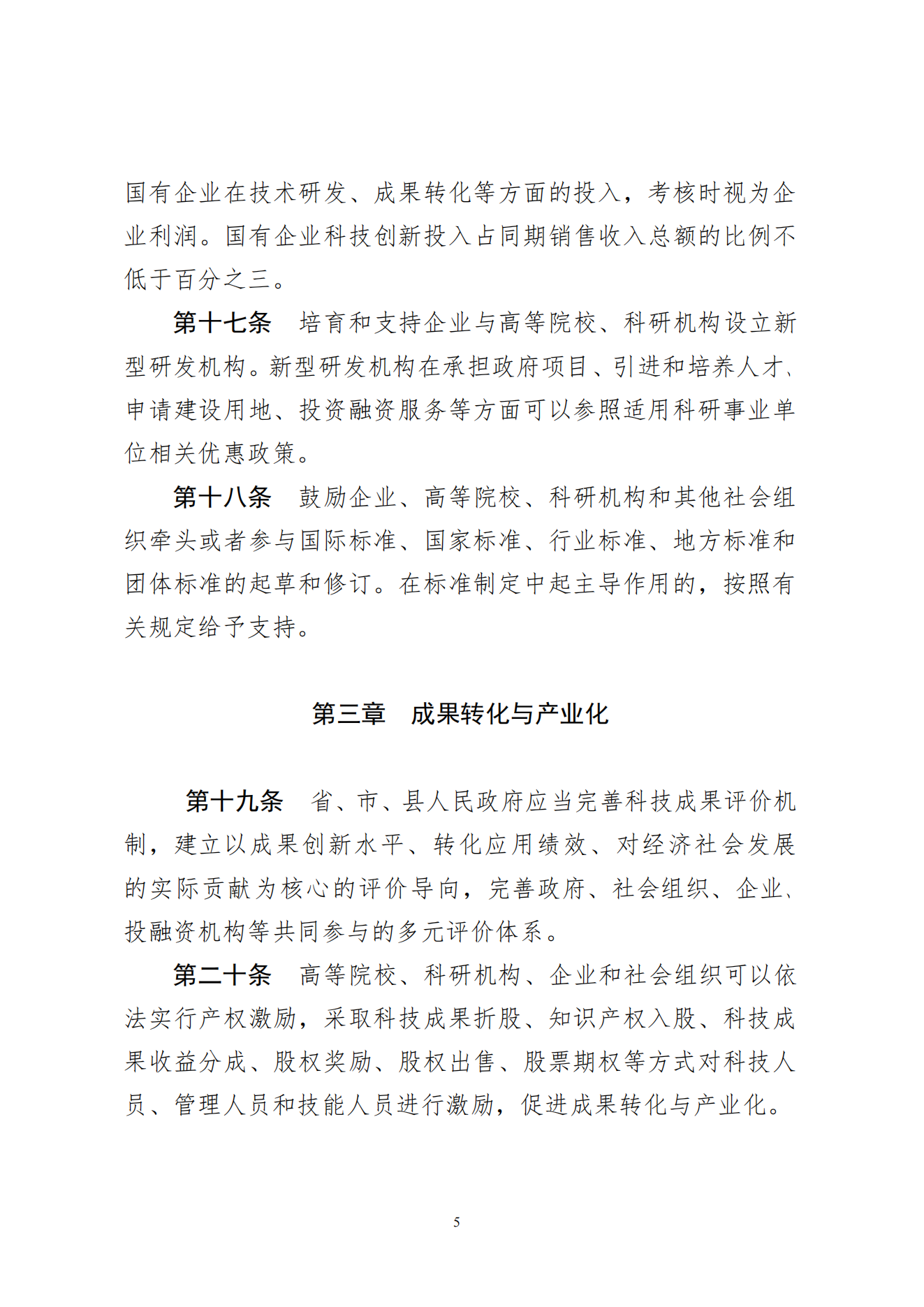 国有企业在技术研发、成果转化等方面的投入，考核时视为企业利润。国有企业科技创新投入占同期销售收入总额的比例不低于百分之三。

第十七条　培育和支持企业与高等院校、科研机构设立新型研发机构。新型研发机构在承担政府项目、引进和培养人才、申请建设用地、投资融资服务等方面可以参照适用科研事业单位相关优惠政策。

第十八条　鼓励企业、高等院校、科研机构和其他社会组织牵头或者参与国际标准、国家标准、行业标准、地方标准和团体标准的起草和修订。在标准制定中起主导作用的，按照有关规定给予支持。

第三章　成果转化与产业化

第十九条　省、市、县人民政府应当完善科技成果评价机制，建立以成果创新水平、转化应用绩效、对经济社会发展的实际贡献为核心的评价导向，完善政府、社会组织、企业、投融资机构等共同参与的多元评价体系。

第二十条　高等院校、科研机构、企业和社会组织可以依法实行产权激励，采取科技成果折股、知识产权入股、科技成果收益分成、股权奖励、股权出售、股票期权等方式对科技人员、管理人员和技能人员进行激励，促进成果转化与产业化。

5